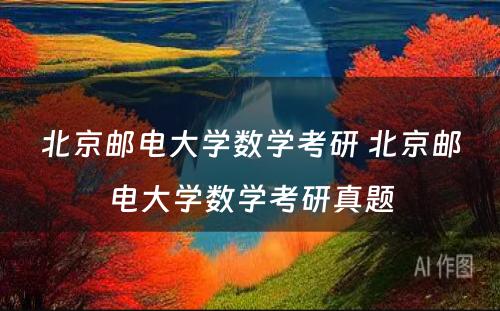 北京邮电大学数学考研 北京邮电大学数学考研真题

AI 作图